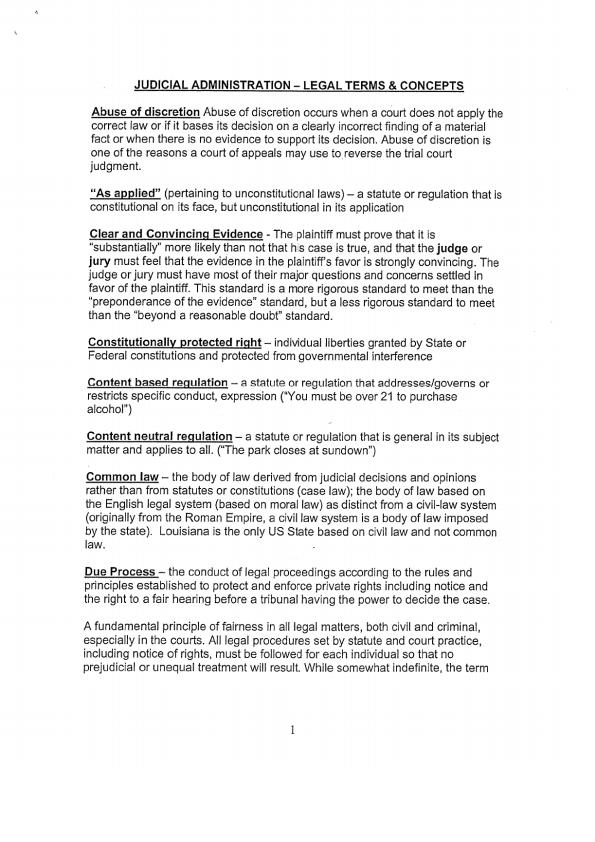 JUDICIAL ADMINISTRATION – LEGAL TERMS & CONCEPTS

Abuse of discretion Abuse of discretion occurs when a court does not apply the correct law or if it bases its decision on a clearly incorrect finding of a material fact or when there is no evidence to support its decision. Abuse of discretion is one of the reasons a court of appeals may use to reverse the trial court judgment.

"As applied" (pertaining to unconstitutional laws) – a statute or regulation that is constitutional on its face, but unconstitutional in its application

Clear and Convincing Evidence - The plaintiff must prove that it is "substantially" more likely than not that his case is true, and that the judge or jury must feel that the evidence in the plaintiff's favor is strongly convincing. The judge or jury must have most of their major questions and concerns settled in favor of the plaintiff. This standard is a more rigorous standard to meet than the "preponderance of the evidence" standard, but a less rigorous standard to meet than the "beyond a reasonable doubt" standard.

Constitutionally protected right – individual liberties granted by State or Federal constitutions and protected from governmental interference

Content based regulation – a statute or regulation that addresses/governs or restricts specific conduct, expression ("You must be over 21 to purchase alcohol")

Content neutral regulation – a statute or regulation that is general in its subject matter and applies to all. ("The park closes at sundown")

Common law – the body of law derived from judicial decisions and opinions rather than from statutes or constitutions (case law); the body of law based on the English legal system (based on moral law) as distinct from a civil-law system (originally from the Roman Empire, a civil law system is a body of law imposed by the state). Louisiana is the only US State based on civil law and not common law.

Due Process – the conduct of legal proceedings according to the rules and principles established to protect and enforce private rights including notice and the right to a fair hearing before a tribunal having the power to decide the case.

A fundamental principle of fairness in all legal matters, both civil and criminal, especially in the courts. All legal procedures set by statute and court practice, including notice of rights, must be followed for each individual so that no prejudicial or unequal treatment will result. While somewhat indefinite, the term

1